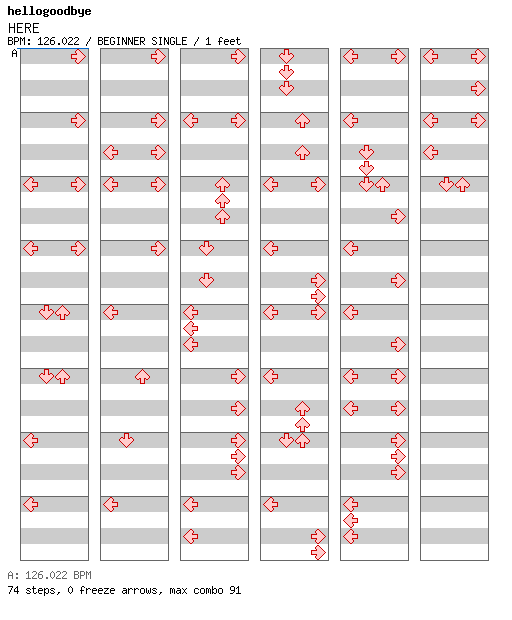 hellogoodbye
HERE
BPM: 126.022 / BEGINNER SINGLE / 1 feet
A

A: 126.022 BPM
74 steps, 0 freeze arrows, max combo 91